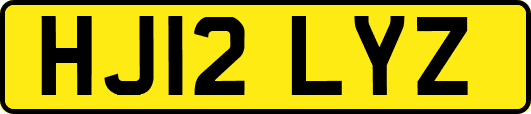 HJ12 LYZ